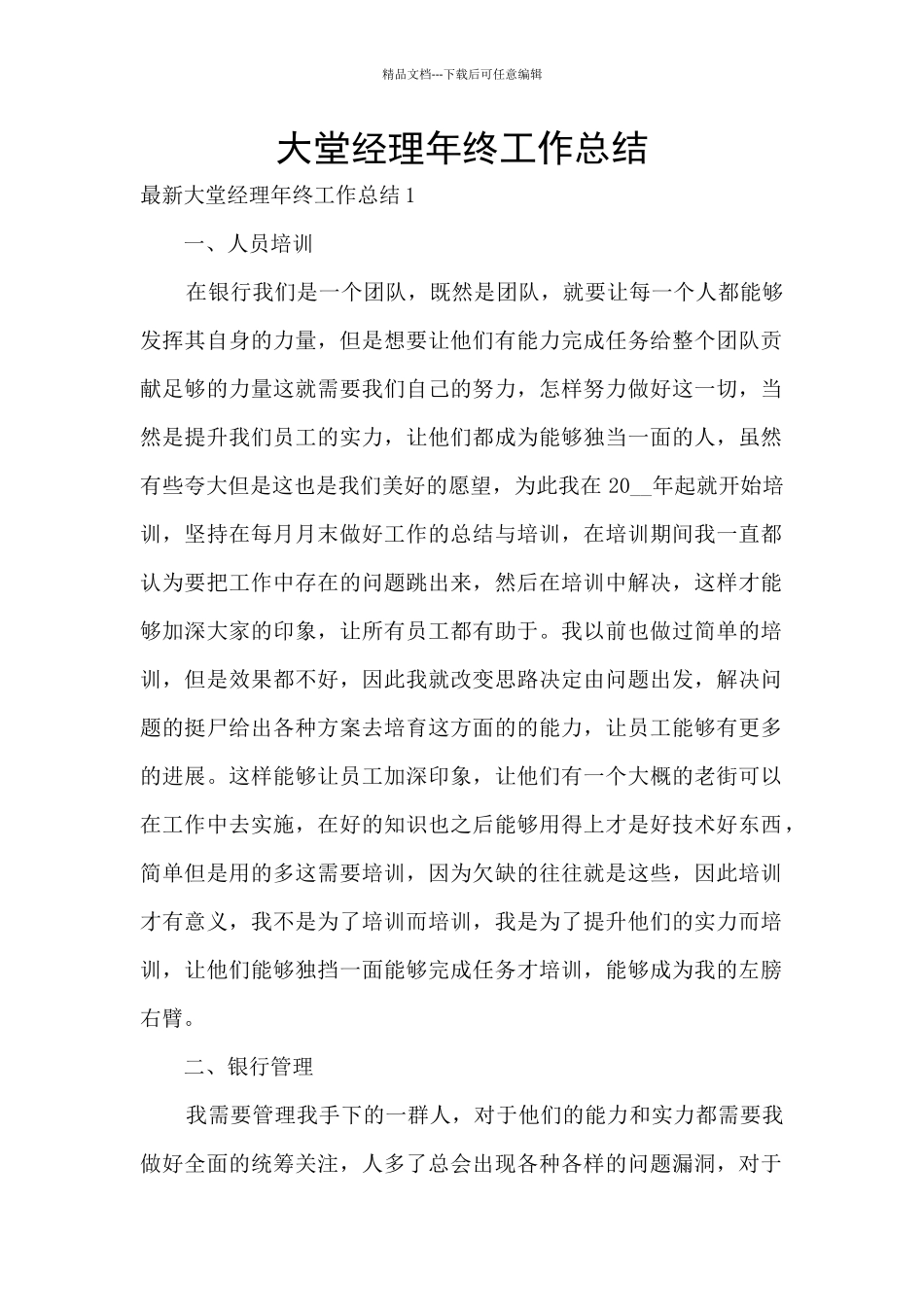 精品文档---下载后可任意编辑

大堂经理年终工作总结

最新大堂经理年终工作总结1

一、人员培训

在银行我们是一个团队，既然是团队，就要让每一个人都能够发挥其自身的力量，但是想要让他们有能力完成任务给整个团队贡献足够的力量这就需要我们自己的努力，怎样努力做好这一切，当然是提升我们员工的实力，让他们都成为能够独当一面的人，虽然有些夸大但是这也是我们美好的愿望，为此我在20__年起就开始培训，坚持在每月月末做好工作的总结与培训，在培训期间我一直都认为要把工作中存在的问题跳出来，然后在培训中解决，这样才能够加深大家的印象，让所有员工都有助于。我以前也做过简单的培训，但是效果都不好，因此我就改变思路决定由问题出发，解决问题的挺尸给出各种方案去培育这方面的的能力，让员工能够有更多的进展。这样能够让员工加深印象，让他们有一个大概的老街可以在工作中去实施，在好的知识也之后能够用得上才是好技术好东西，简单但是用的多这需要培训，因为欠缺的往往就是这些，因此培训才有意义，我不是为了培训而培训，我是为了提升他们的实力而培训，让他们能够独挡一面能够完成任务才培训，能够成为我的左膀右臂。

二、银行管理

我需要管理我手下的一群人，对于他们的能力和实力都需要我做好全面的统筹关注，人多了总会出现各种各样的问题漏洞，对于